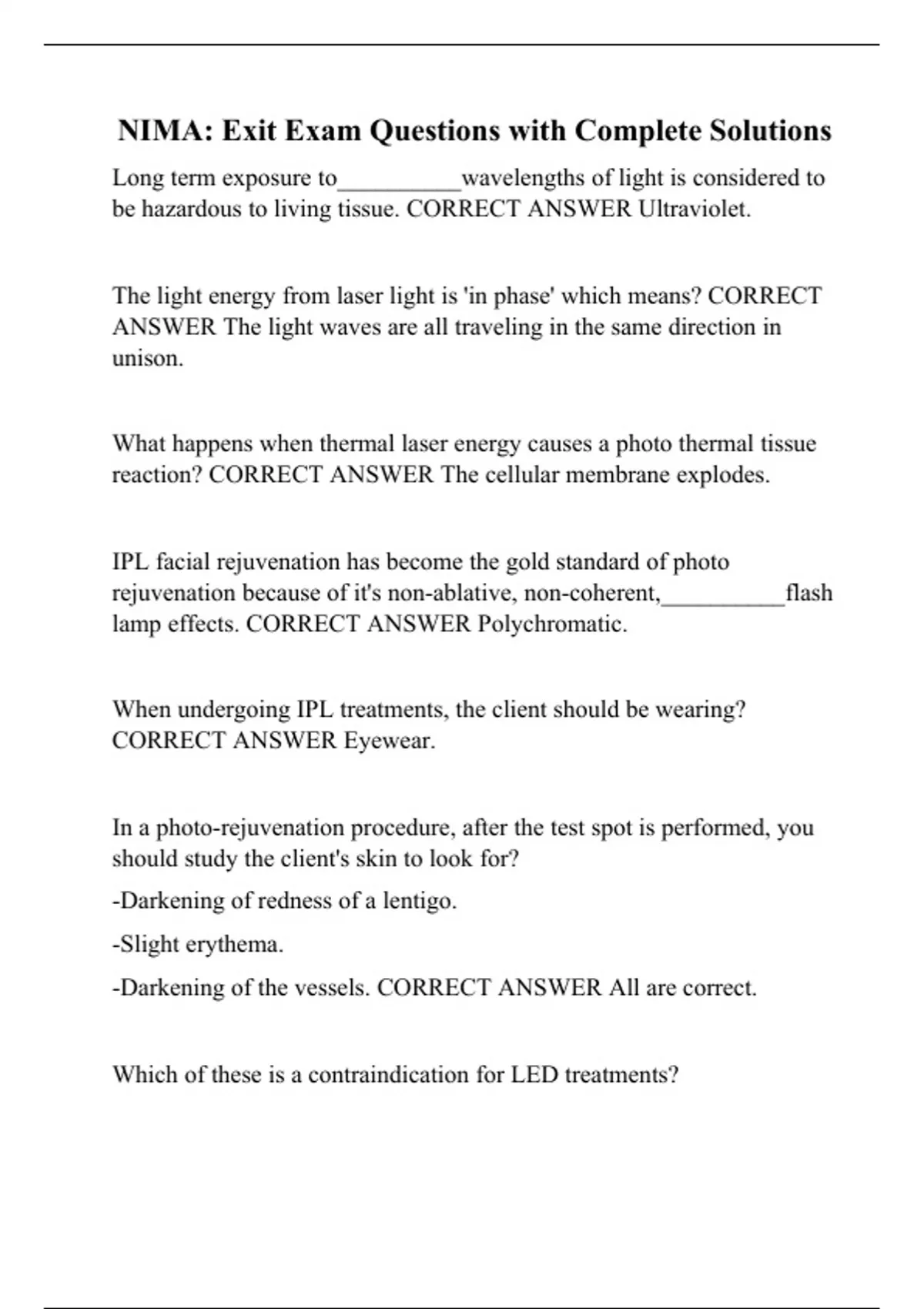 NIMA: Exit Exam Questions with Complete Solutions

Long term exposure to__________wavelengths of light is considered to be hazardous to living tissue. CORRECT ANSWER Ultraviolet.

The light energy from laser light is 'in phase' which means? CORRECT ANSWER The light waves are all traveling in the same direction in unison.

What happens when thermal laser energy causes a photo thermal tissue reaction? CORRECT ANSWER The cellular membrane explodes.

IPL facial rejuvenation has become the gold standard of photo rejuvenation because of it's non-ablative, non-coherent,__________flash lamp effects. CORRECT ANSWER Polychromatic.

When undergoing IPL treatments, the client should be wearing? CORRECT ANSWER Eyewear.

In a photo-rejuvenation procedure, after the test spot is performed, you should study the client's skin to look for?

-Darkening of redness of a lentigo.

-Slight erythema.

-Darkening of the vessels. CORRECT ANSWER All are correct.

Which of these is a contraindication for LED treatments?